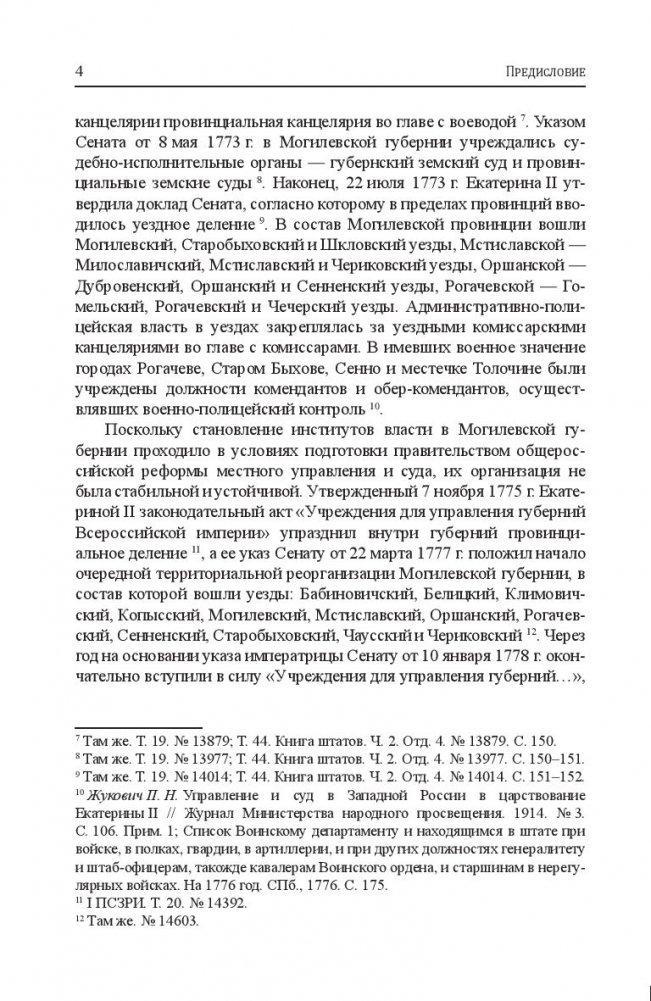 4 Предисловие

канцелярии провинциальная канцелярия во главе с воеводой $^{7}$. Указом Сената от 8 мая 1773 г. в Могилевской губернии учреждались судебно-исполнительные органы — губернский земский суд и провинциальные земские суды $^{8}$. Наконец, 22 июля 1773 г. Екатерина II утвердила доклад Сената, согласно которому в пределах провинций вводилось уездное деление $^{9}$. В состав Могилевской провинции вошли Могилевский, Старобыховский и Шкловский уезды, Мстиславской — Милославичский, Мстиславский и Чериковский уезды, Оршанской — Дубровенский, Оршанский и Сенненский уезды, Рогачевской — Гомельский, Рогачевский и Чечерский уезды. Административно-полицейская власть в уездах закреплялась за уездными комиссарскими канцеляриями во главе с комиссарами. В имевших военное значение городах Рогачеве, Старом Быхове, Сенно и местечке Толочине были учреждены должности комендантов и обер-комендантов, осуществлявших военно-полицейский контроль $^{10}$.

Поскольку становление институтов власти в Могилевской губернии проходило в условиях подготовки правительством общероссийской реформы местного управления и суда, их организация не была стабильной и устойчивой. Утвержденный 7 ноября 1775 г. Екатериной II законодательный акт «Учреждения для управления губерний Всероссийской империи» упразднил внутри губерний провинциальное деление $^{11}$, а ее указ Сенату от 22 марта 1777 г. положил начало очередной территориальной реорганизации Могилевской губернии, в состав которой вошли уезды: Бабиновичский, Белицкий, Климовичский, Копысский, Могилевский, Мстиславский, Оршанский, Рогачевский, Сенненский, Старобыховский, Чаусский и Чериковский $^{12}$. Через год на основании указа императрицы Сенату от 10 января 1778 г. окончательно вступили в силу «Учреждения для управления губерний…»,

$^{7}$ Там же. Т. 19. № 13879; Т. 44. Книга штатов. Ч. 2. Отд. 4. № 13879. С. 150.
$^{8}$ Там же. Т. 19. № 13977; Т. 44. Книга штатов. Ч. 2. Отд. 4. № 13977. С. 150–151.
$^{9}$ Там же. Т. 19. № 14014; Т. 44. Книга штатов. Ч. 2. Отд. 4. № 14014. С. 151–152.
$^{10}$ Жукович П. Н. Управление и суд в Западной России в царствование Екатерины II // Журнал Министерства народного просвещения. 1914. № 3. С. 106. Прим. 1; Список Воинскому департаменту и находящимся в штате при войске, в полках, гвардии, в артиллерии, и при других должностях генералитету и штаб-офицерам, такожде кавалерам Воинского ордена, и старшинам в нерегулярных войсках. На 1776 год. СПб., 1776. С. 175.
$^{11}$ I ПСЗРИ. Т. 20. № 14392.
$^{12}$ Там же. № 14603.